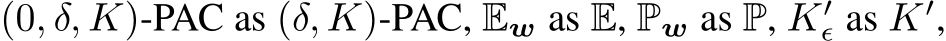 $(0, \delta, K)$-PAC as $(\delta, K)$-PAC, $\mathbb{E}_{\boldsymbol{w}}$ as $\mathbb{E}$, $\mathbb{P}_{\boldsymbol{w}}$ as $\mathbb{P}$, $K'_\epsilon$ as $K'$,